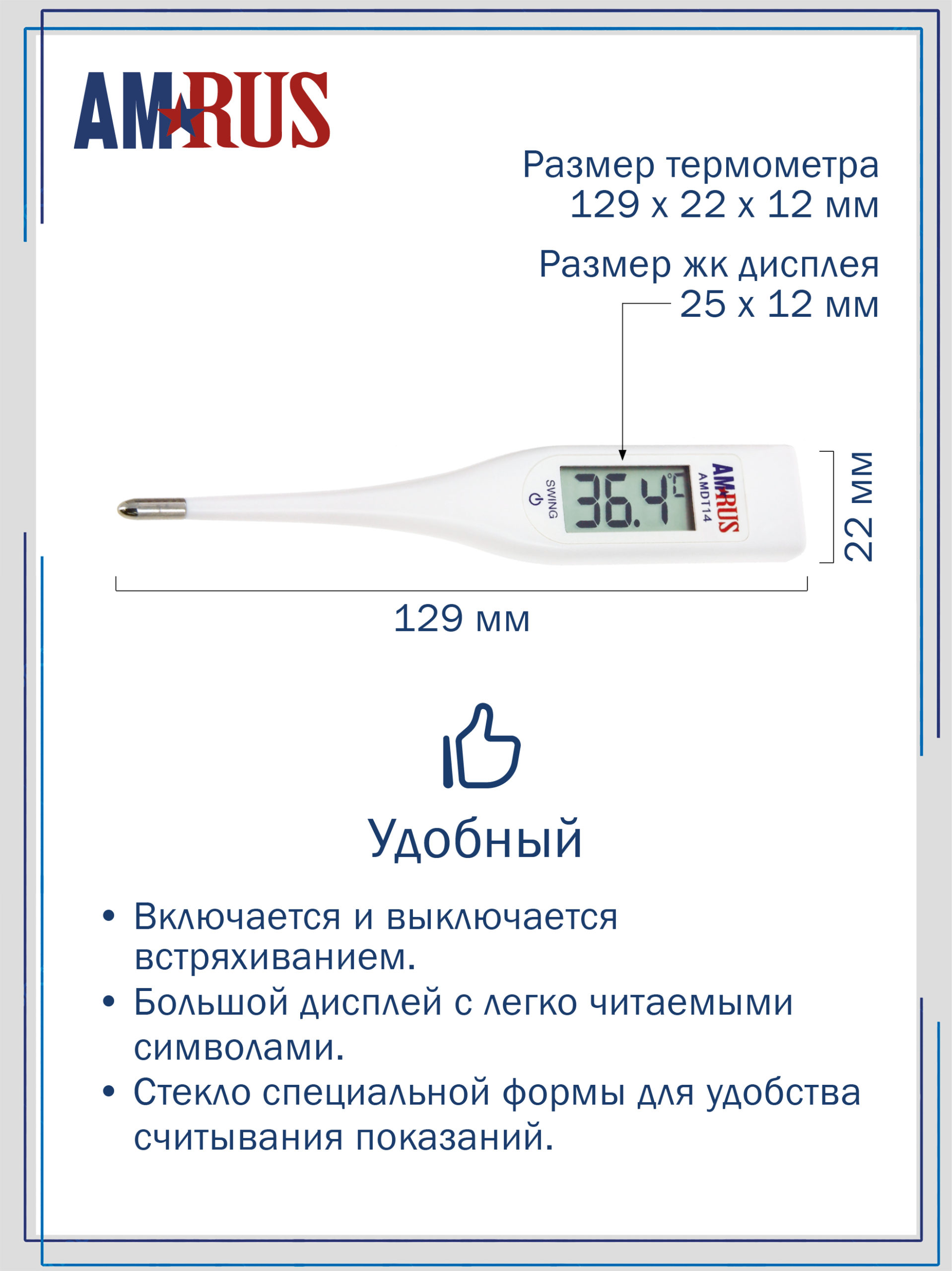 AMRUS

Размер термометра
129 x 22 x 12 мм

Размер жк дисплея
25 x 12 мм

SWING

36.4°C

AMRUS
AMDT14

22 мм

129 мм

Удобный

• Включается и выключается встряхиванием.
• Большой дисплей с легко читаемыми символами.
• Стекло специальной формы для удобства считывания показаний.